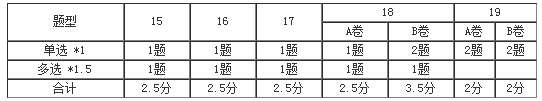 | 题型 | 15 | 16 | 17 | 18 | | 19 | |
|---|---|---|---|---|---|---|---|
| | | | | A卷 | B卷 | A卷 | B卷 |
| 单选 *1 | 1题 | 1题 | 1题 | 1题 | 2题 | 2题 | 2题 |
| 多选 *1.5 | 1题 | 1题 | 1题 | 1题 | 1题 | | |
| 合计 | 2.5分 | 2.5分 | 2.5分 | 2.5分 | 3.5分 | 2分 | 2分 |